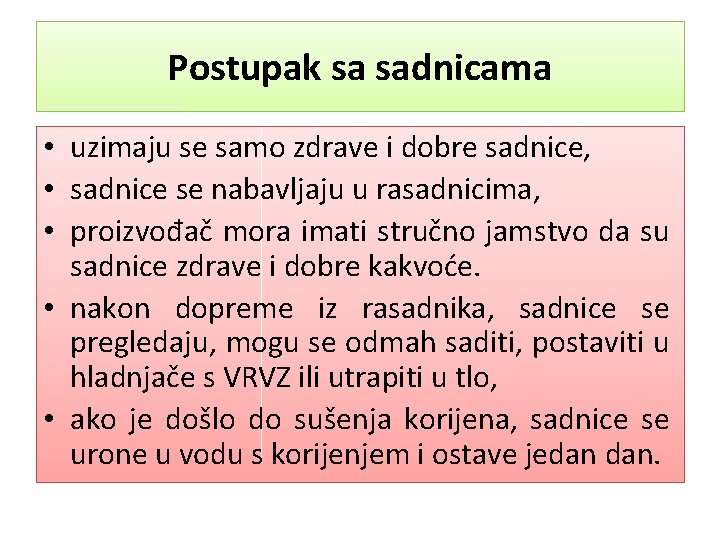 Postupak sa sadnicama

• uzimaju se samo zdrave i dobre sadnice,
• sadnice se nabavljaju u rasadnicima,
• proizvođač mora imati stručno jamstvo da su sadnice zdrave i dobre kakvoće.
• nakon dopreme iz rasadnika, sadnice se pregledaju, mogu se odmah saditi, postaviti u hladnjače s VRVZ ili utrapiti u tlo,
• ako je došlo do sušenja korijena, sadnice se urone u vodu s korijenjem i ostave jedan dan.